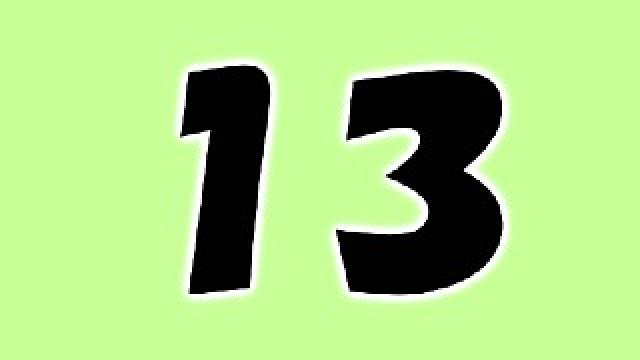 13